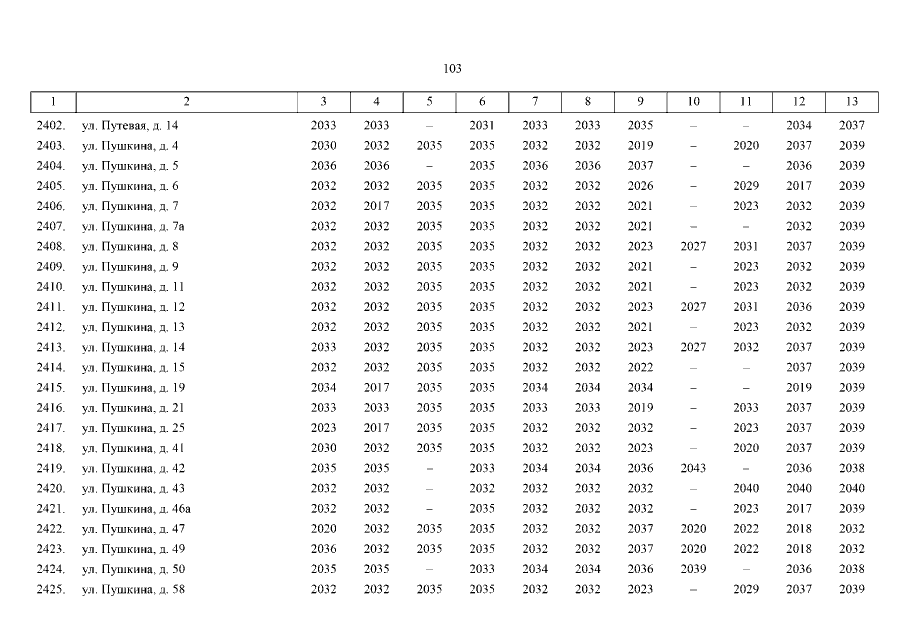 103

| 1 | 2 | 3 | 4 | 5 | 6 | 7 | 8 | 9 | 10 | 11 | 12 | 13 |
|---|---|---|---|---|---|---|---|---|---|---|---|---|
| 2402. | ул. Путевая, д. 14 | 2033 | 2033 | – | 2031 | 2033 | 2033 | 2035 | – | – | 2034 | 2037 |
| 2403. | ул. Пушкина, д. 4 | 2030 | 2032 | 2035 | 2035 | 2032 | 2032 | 2019 | – | 2020 | 2037 | 2039 |
| 2404. | ул. Пушкина, д. 5 | 2036 | 2036 | – | 2035 | 2036 | 2036 | 2037 | – | – | 2036 | 2039 |
| 2405. | ул. Пушкина, д. 6 | 2032 | 2032 | 2035 | 2035 | 2032 | 2032 | 2026 | – | 2029 | 2017 | 2039 |
| 2406. | ул. Пушкина, д. 7 | 2032 | 2017 | 2035 | 2035 | 2032 | 2032 | 2021 | – | 2023 | 2032 | 2039 |
| 2407. | ул. Пушкина, д. 7а | 2032 | 2032 | 2035 | 2035 | 2032 | 2032 | 2021 | – | – | 2032 | 2039 |
| 2408. | ул. Пушкина, д. 8 | 2032 | 2032 | 2035 | 2035 | 2032 | 2032 | 2023 | 2027 | 2031 | 2037 | 2039 |
| 2409. | ул. Пушкина, д. 9 | 2032 | 2032 | 2035 | 2035 | 2032 | 2032 | 2021 | – | 2023 | 2032 | 2039 |
| 2410. | ул. Пушкина, д. 11 | 2032 | 2032 | 2035 | 2035 | 2032 | 2032 | 2021 | – | 2023 | 2032 | 2039 |
| 2411. | ул. Пушкина, д. 12 | 2032 | 2032 | 2035 | 2035 | 2032 | 2032 | 2023 | 2027 | 2031 | 2036 | 2039 |
| 2412. | ул. Пушкина, д. 13 | 2032 | 2032 | 2035 | 2035 | 2032 | 2032 | 2021 | – | 2023 | 2032 | 2039 |
| 2413. | ул. Пушкина, д. 14 | 2033 | 2032 | 2035 | 2035 | 2032 | 2032 | 2023 | 2027 | 2032 | 2037 | 2039 |
| 2414. | ул. Пушкина, д. 15 | 2032 | 2032 | 2035 | 2035 | 2032 | 2032 | 2022 | – | – | 2037 | 2039 |
| 2415. | ул. Пушкина, д. 19 | 2034 | 2017 | 2035 | 2035 | 2034 | 2034 | 2034 | – | – | 2019 | 2039 |
| 2416. | ул. Пушкина, д. 21 | 2033 | 2033 | 2035 | 2035 | 2033 | 2033 | 2019 | – | 2033 | 2037 | 2039 |
| 2417. | ул. Пушкина, д. 25 | 2023 | 2017 | 2035 | 2035 | 2032 | 2032 | 2032 | – | 2023 | 2037 | 2039 |
| 2418. | ул. Пушкина, д. 41 | 2030 | 2032 | 2035 | 2035 | 2032 | 2032 | 2023 | – | 2020 | 2037 | 2039 |
| 2419. | ул. Пушкина, д. 42 | 2035 | 2035 | – | 2033 | 2034 | 2034 | 2036 | 2043 | – | 2036 | 2038 |
| 2420. | ул. Пушкина, д. 43 | 2032 | 2032 | – | 2032 | 2032 | 2032 | 2032 | – | 2040 | 2040 | 2040 |
| 2421. | ул. Пушкина, д. 46а | 2032 | 2032 | – | 2035 | 2032 | 2032 | 2032 | – | 2023 | 2017 | 2039 |
| 2422. | ул. Пушкина, д. 47 | 2020 | 2032 | 2035 | 2035 | 2032 | 2032 | 2037 | 2020 | 2022 | 2018 | 2032 |
| 2423. | ул. Пушкина, д. 49 | 2036 | 2032 | 2035 | 2035 | 2032 | 2032 | 2037 | 2020 | 2022 | 2018 | 2032 |
| 2424. | ул. Пушкина, д. 50 | 2035 | 2035 | – | 2033 | 2034 | 2034 | 2036 | 2039 | – | 2036 | 2038 |
| 2425. | ул. Пушкина, д. 58 | 2032 | 2032 | 2035 | 2035 | 2032 | 2032 | 2023 | – | 2029 | 2037 | 2039 |